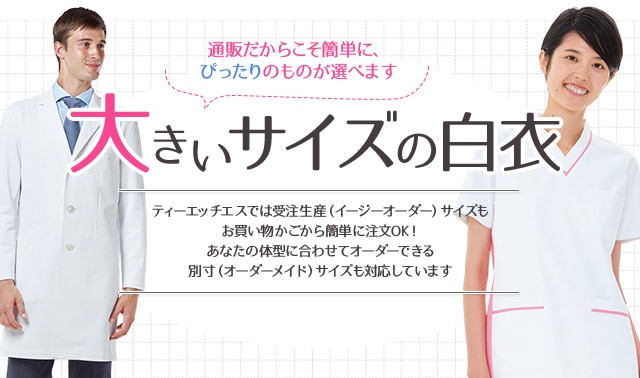 通販だからこそ簡単に、
ぴったりのものが選べます

大きいサイズの白衣

ティーエッチエスでは受注生産（イージーオーダー）サイズも
お買い物かごから簡単に注文OK！
あなたの体型に合わせてオーダーできる
別寸（オーダーメイド）サイズも対応しています